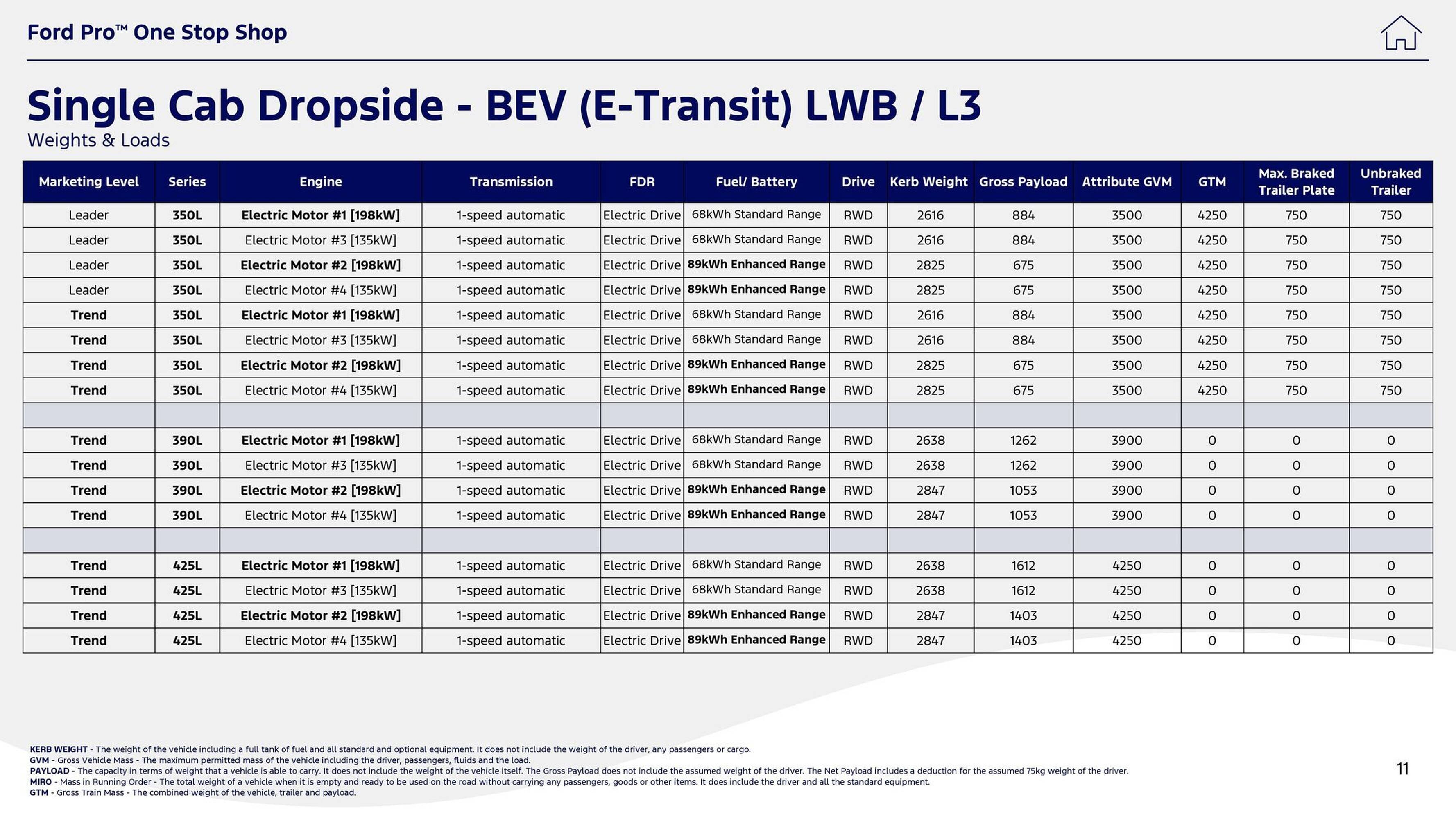 Ford Pro™ One Stop Shop

Single Cab Dropside - BEV (E-Transit) LWB / L3
Weights & Loads

| Marketing Level | Series | Engine | Transmission | FDR | Fuel/ Battery | Drive | Kerb Weight | Gross Payload | Attribute GVM | GTM | Max. Braked Trailer Plate | Unbraked Trailer |
|---|---|---|---|---|---|---|---|---|---|---|---|---|
| Leader | 350L | Electric Motor #1 [198kW] | 1-speed automatic | Electric Drive | 68kWh Standard Range | RWD | 2616 | 884 | 3500 | 4250 | 750 | 750 |
| Leader | 350L | Electric Motor #3 [135kW] | 1-speed automatic | Electric Drive | 68kWh Standard Range | RWD | 2616 | 884 | 3500 | 4250 | 750 | 750 |
| Leader | 350L | Electric Motor #2 [198kW] | 1-speed automatic | Electric Drive | 89kWh Enhanced Range | RWD | 2825 | 675 | 3500 | 4250 | 750 | 750 |
| Leader | 350L | Electric Motor #4 [135kW] | 1-speed automatic | Electric Drive | 89kWh Enhanced Range | RWD | 2825 | 675 | 3500 | 4250 | 750 | 750 |
| Trend | 350L | Electric Motor #1 [198kW] | 1-speed automatic | Electric Drive | 68kWh Standard Range | RWD | 2616 | 884 | 3500 | 4250 | 750 | 750 |
| Trend | 350L | Electric Motor #3 [135kW] | 1-speed automatic | Electric Drive | 68kWh Standard Range | RWD | 2616 | 884 | 3500 | 4250 | 750 | 750 |
| Trend | 350L | Electric Motor #2 [198kW] | 1-speed automatic | Electric Drive | 89kWh Enhanced Range | RWD | 2825 | 675 | 3500 | 4250 | 750 | 750 |
| Trend | 350L | Electric Motor #4 [135kW] | 1-speed automatic | Electric Drive | 89kWh Enhanced Range | RWD | 2825 | 675 | 3500 | 4250 | 750 | 750 |
| | | | | | | | | | | | | |
| Trend | 390L | Electric Motor #1 [198kW] | 1-speed automatic | Electric Drive | 68kWh Standard Range | RWD | 2638 | 1262 | 3900 | 0 | 0 | 0 |
| Trend | 390L | Electric Motor #3 [135kW] | 1-speed automatic | Electric Drive | 68kWh Standard Range | RWD | 2638 | 1262 | 3900 | 0 | 0 | 0 |
| Trend | 390L | Electric Motor #2 [198kW] | 1-speed automatic | Electric Drive | 89kWh Enhanced Range | RWD | 2847 | 1053 | 3900 | 0 | 0 | 0 |
| Trend | 390L | Electric Motor #4 [135kW] | 1-speed automatic | Electric Drive | 89kWh Enhanced Range | RWD | 2847 | 1053 | 3900 | 0 | 0 | 0 |
| | | | | | | | | | | | | |
| Trend | 425L | Electric Motor #1 [198kW] | 1-speed automatic | Electric Drive | 68kWh Standard Range | RWD | 2638 | 1612 | 4250 | 0 | 0 | 0 |
| Trend | 425L | Electric Motor #3 [135kW] | 1-speed automatic | Electric Drive | 68kWh Standard Range | RWD | 2638 | 1612 | 4250 | 0 | 0 | 0 |
| Trend | 425L | Electric Motor #2 [198kW] | 1-speed automatic | Electric Drive | 89kWh Enhanced Range | RWD | 2847 | 1403 | 4250 | 0 | 0 | 0 |
| Trend | 425L | Electric Motor #4 [135kW] | 1-speed automatic | Electric Drive | 89kWh Enhanced Range | RWD | 2847 | 1403 | 4250 | 0 | 0 | 0 |

KERB WEIGHT - The weight of the vehicle including a full tank of fuel and all standard and optional equipment. It does not include the weight of the driver, any passengers or cargo.
GVM - Gross Vehicle Mass - The maximum permitted mass of the vehicle including the driver, passengers, fluids and the load.
PAYLOAD - The capacity in terms of weight that a vehicle is able to carry. It does not include the weight of the vehicle itself. The Gross Payload does not include the assumed weight of the driver. The Net Payload includes a deduction for the assumed 75kg weight of the driver.
MIRO - Mass in Running Order - The total weight of a vehicle when it is empty and ready to be used on the road without carrying any passengers, goods or other items. It does include the driver and all the standard equipment.
GTM - Gross Train Mass - The combined weight of the vehicle, trailer and payload.

11